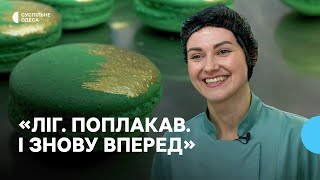 СУСПІЛЬНЕ
ОДЕСА

«ЛІГ. ПОПЛАКАВ.
І ЗНОВУ ВПЕРЕД»